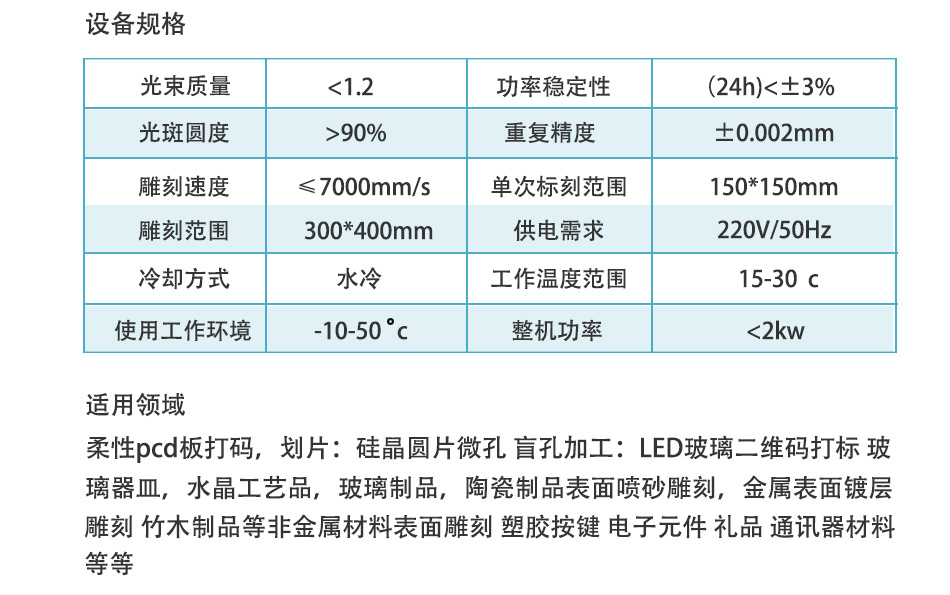 设备规格

| 光束质量 | <1.2 | 功率稳定性 | (24h)<±3% |
|---|---|---|---|
| 光斑圆度 | >90% | 重复精度 | ±0.002mm |
| 雕刻速度 | ≤7000mm/s | 单次标刻范围 | 150*150mm |
| 雕刻范围 | 300*400mm | 供电需求 | 220V/50Hz |
| 冷却方式 | 水冷 | 工作温度范围 | 15-30 c |
| 使用工作环境 | -10-50°c | 整机功率 | <2kw |

适用领域

柔性pcd板打码，划片：硅晶圆片微孔 盲孔加工：LED玻璃二维码打标 玻璃器皿，水晶工艺品，玻璃制品，陶瓷制品表面喷砂雕刻，金属表面镀层雕刻 竹木制品等非金属材料表面雕刻 塑胶按键 电子元件 礼品 通讯器材料等等